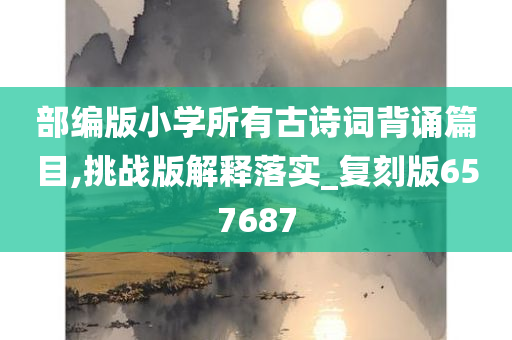 部编版小学所有古诗词背诵篇目,挑战版解释落实_复刻版657687